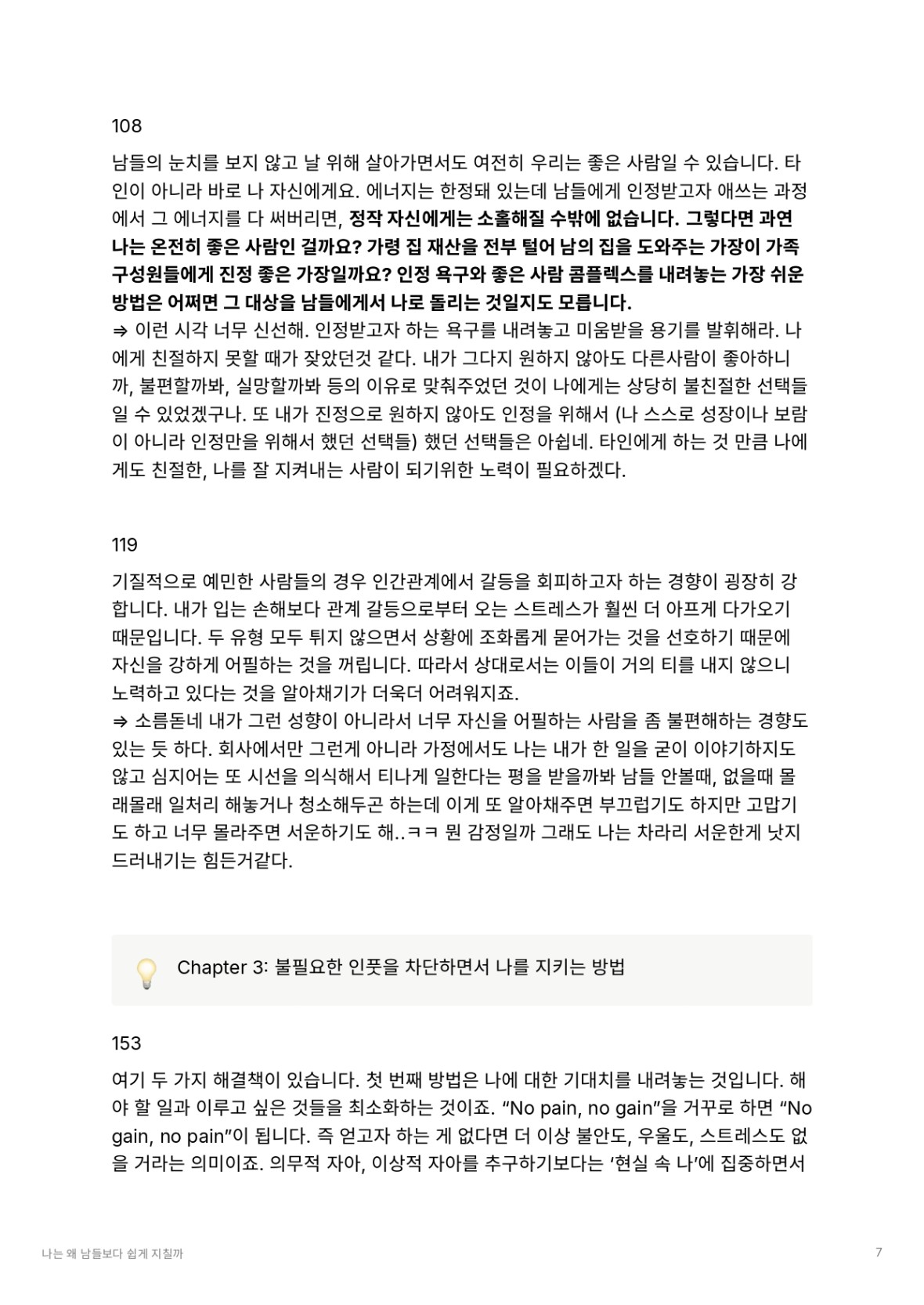 108

남들의 눈치를 보지 않고 날 위해 살아가면서도 여전히 우리는 좋은 사람일 수 있습니다. 타인이 아니라 바로 나 자신에게요. 에너지는 한정돼 있는데 남들에게 인정받고자 애쓰는 과정에서 그 에너지를 다 써버리면, 정작 자신에게는 소홀해질 수밖에 없습니다. 그렇다면 과연 나는 온전히 좋은 사람인 걸까요? 가령 집 재산을 전부 털어 남의 집을 도와주는 가장이 가족 구성원들에게 진정 좋은 가장일까요? 인정 욕구와 좋은 사람 콤플렉스를 내려놓는 가장 쉬운 방법은 어쩌면 그 대상을 남들에게서 나로 돌리는 것일지도 모릅니다.
⇒ 이런 시각 너무 신선해. 인정받고자 하는 욕구를 내려놓고 미움받을 용기를 발휘해라. 나에게 친절하지 못할 때가 잦았던것 같다. 내가 그다지 원하지 않아도 다른사람이 좋아하니까, 불편할까봐, 실망할까봐 등의 이유로 맞춰주었던 것이 나에게는 상당히 불친절한 선택들일 수 있었겠구나. 또 내가 진정으로 원하지 않아도 인정을 위해서 (나 스스로 성장이나 보람이 아니라 인정만을 위해서 했던 선택들) 했던 선택들은 아쉽네. 타인에게 하는 것 만큼 나에게도 친절한, 나를 잘 지켜내는 사람이 되기위한 노력이 필요하겠다.

119

기질적으로 예민한 사람들의 경우 인간관계에서 갈등을 회피하고자 하는 경향이 굉장히 강합니다. 내가 입는 손해보다 관계 갈등으로부터 오는 스트레스가 훨씬 더 아프게 다가오기 때문입니다. 두 유형 모두 튀지 않으면서 상황에 조화롭게 묻어가는 것을 선호하기 때문에 자신을 강하게 어필하는 것을 꺼립니다. 따라서 상대로서는 이들이 거의 티를 내지 않으니 노력하고 있다는 것을 알아채기가 더욱더 어려워지죠.
⇒ 소름돋네 내가 그런 성향이 아니라서 너무 자신을 어필하는 사람을 좀 불편해하는 경향도 있는 듯 하다. 회사에서만 그런게 아니라 가정에서도 나는 내가 한 일을 굳이 이야기하지도 않고 심지어는 또 시선을 의식해서 티나게 일한다는 평을 받을까봐 남들 안볼때, 없을때 몰래몰래 일처리 해놓거나 청소해두곤 하는데 이게 또 알아채주면 부끄럽기도 하지만 고맙기도 하고 너무 몰라주면 서운하기도 해..ㅋㅋ 뭔 감정일까 그래도 나는 차라리 서운한게 낫지 드러내기는 힘든거같다.

Chapter 3: 불필요한 인풋을 차단하면서 나를 지키는 방법

153

여기 두 가지 해결책이 있습니다. 첫 번째 방법은 나에 대한 기대치를 내려놓는 것입니다. 해야 할 일과 이루고 싶은 것들을 최소화하는 것이죠. “No pain, no gain”을 거꾸로 하면 “No gain, no pain”이 됩니다. 즉 얻고자 하는 게 없다면 더 이상 불안도, 우울도, 스트레스도 없을 거라는 의미이죠. 의무적 자아, 이상적 자아를 추구하기보다는 ‘현실 속 나’에 집중하면서

나는 왜 남들보다 쉽게 지칠까

7